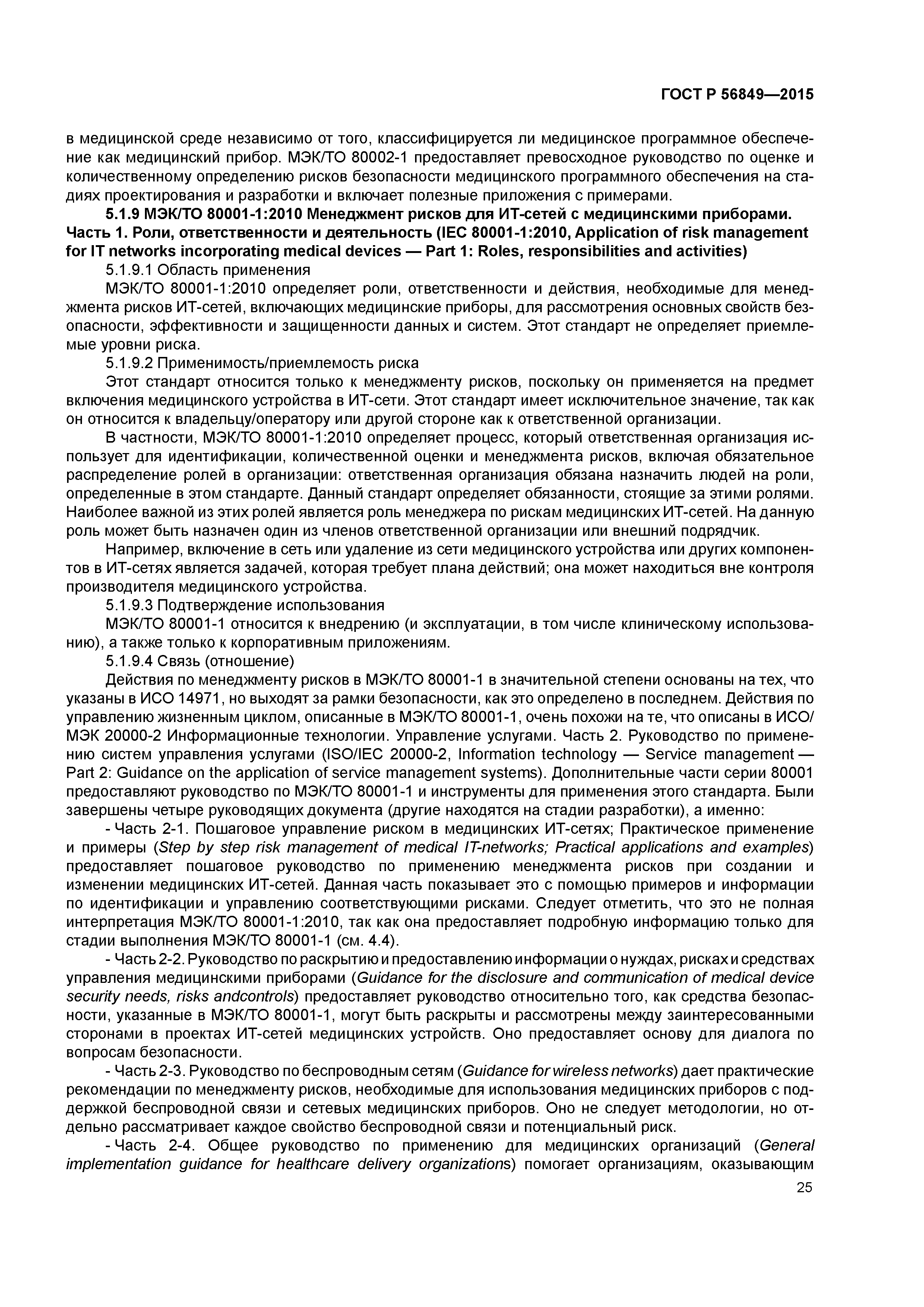 ГОСТ Р 56849—2015

в медицинской среде независимо от того, классифицируется ли медицинское программное обеспечение как медицинский прибор. МЭК/ТО 80002-1 предоставляет превосходное руководство по оценке и количественному определению рисков безопасности медицинского программного обеспечения на стадиях проектирования и разработки и включает полезные приложения с примерами.

5.1.9 МЭК/ТО 80001-1:2010 Менеджмент рисков для ИТ-сетей с медицинскими приборами. Часть 1. Роли, ответственности и деятельность (IEC 80001-1:2010, Application of risk management for IT networks incorporating medical devices — Part 1: Roles, responsibilities and activities)

5.1.9.1 Область применения

МЭК/ТО 80001-1:2010 определяет роли, ответственности и действия, необходимые для менеджмента рисков ИТ-сетей, включающих медицинские приборы, для рассмотрения основных свойств безопасности, эффективности и защищенности данных и систем. Этот стандарт не определяет приемлемые уровни риска.

5.1.9.2 Применимость/приемлемость риска

Этот стандарт относится только к менеджменту рисков, поскольку он применяется на предмет включения медицинского устройства в ИТ-сети. Этот стандарт имеет исключительное значение, так как он относится к владельцу/оператору или другой стороне как к ответственной организации.

В частности, МЭК/ТО 80001-1:2010 определяет процесс, который ответственная организация использует для идентификации, количественной оценки и менеджмента рисков, включая обязательное распределение ролей в организации: ответственная организация обязана назначить людей на роли, определенные в этом стандарте. Данный стандарт определяет обязанности, стоящие за этими ролями. Наиболее важной из этих ролей является роль менеджера по рискам медицинских ИТ-сетей. На данную роль может быть назначен один из членов ответственной организации или внешний подрядчик.

Например, включение в сеть или удаление из сети медицинского устройства или других компонентов в ИТ-сетях является задачей, которая требует плана действий; она может находиться вне контроля производителя медицинского устройства.

5.1.9.3 Подтверждение использования

МЭК/ТО 80001-1 относится к внедрению (и эксплуатации, в том числе клиническому использованию), а также только к корпоративным приложениям.

5.1.9.4 Связь (отношение)

Действия по менеджменту рисков в МЭК/ТО 80001-1 в значительной степени основаны на тех, что указаны в ИСО 14971, но выходят за рамки безопасности, как это определено в последнем. Действия по управлению жизненным циклом, описанные в МЭК/ТО 80001-1, очень похожи на те, что описаны в ИСО/МЭК 20000-2 Информационные технологии. Управление услугами. Часть 2. Руководство по применению систем управления услугами (ISO/IEC 20000-2, Information technology — Service management — Part 2: Guidance on the application of service management systems). Дополнительные части серии 80001 предоставляют руководство по МЭК/ТО 80001-1 и инструменты для применения этого стандарта. Были завершены четыре руководящих документа (другие находятся на стадии разработки), а именно:

- Часть 2-1. Пошаговое управление риском в медицинских ИТ-сетях; Практическое применение и примеры (Step by step risk management of medical IT-networks; Practical applications and examples) предоставляет пошаговое руководство по применению менеджмента рисков при создании и изменении медицинских ИТ-сетей. Данная часть показывает это с помощью примеров и информации по идентификации и управлению соответствующими рисками. Следует отметить, что это не полная интерпретация МЭК/ТО 80001-1:2010, так как она предоставляет подробную информацию только для стадии выполнения МЭК/ТО 80001-1 (см. 4.4).

- Часть 2-2. Руководство по раскрытию и предоставлению информации о нуждах, рисках и средствах управления медицинскими приборами (Guidance for the disclosure and communication of medical device security needs, risks andcontrols) предоставляет руководство относительно того, как средства безопасности, указанные в МЭК/ТО 80001-1, могут быть раскрыты и рассмотрены между заинтересованными сторонами в проектах ИТ-сетей медицинских устройств. Оно предоставляет основу для диалога по вопросам безопасности.

- Часть 2-3. Руководство по беспроводным сетям (Guidance for wireless networks) дает практические рекомендации по менеджменту рисков, необходимые для использования медицинских приборов с поддержкой беспроводной связи и сетевых медицинских приборов. Оно не следует методологии, но отдельно рассматривает каждое свойство беспроводной связи и потенциальный риск.

- Часть 2-4. Общее руководство по применению для медицинских организаций (General implementation guidance for healthcare delivery organizations) помогает организациям, оказывающим

25